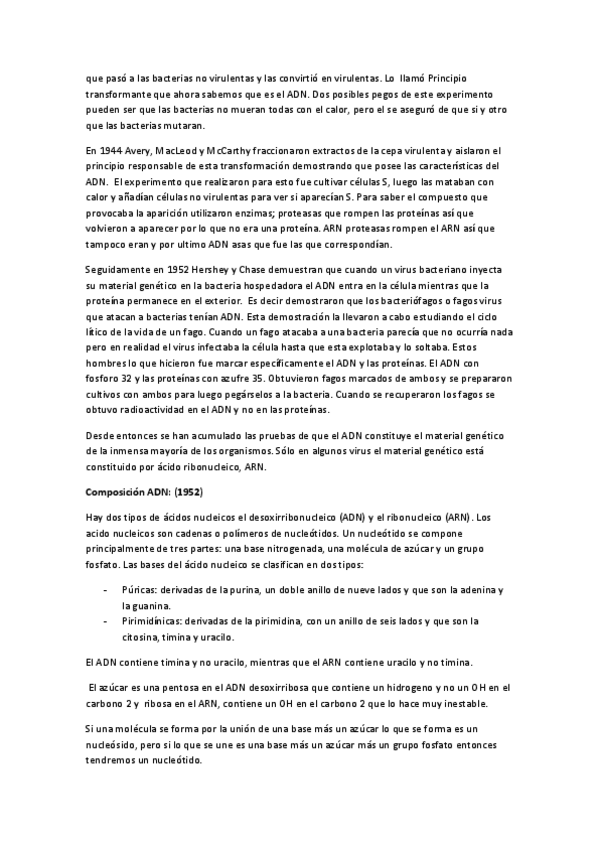 que pasó a las bacterias no virulentas y las convirtió en virulentas. Lo llamó Principio transformante que ahora sabemos que es el ADN. Dos posibles pegos de este experimento pueden ser que las bacterias no mueran todas con el calor, pero el se aseguró de que si y otro que las bacterias mutaran.

En 1944 Avery, MacLeod y McCarthy fraccionaron extractos de la cepa virulenta y aislaron el principio responsable de esta transformación demostrando que posee las características del ADN. El experimento que realizaron para esto fue cultivar células S, luego las mataban con calor y añadían células no virulentas para ver si aparecían S. Para saber el compuesto que provocaba la aparición utilizaron enzimas; proteasas que rompen las proteínas así que volvieron a aparecer por lo que no era una proteína. ARN proteasas rompen el ARN así que tampoco eran y por ultimo ADN asas que fue las que correspondían.

Seguidamente en 1952 Hershey y Chase demuestran que cuando un virus bacteriano inyecta su material genético en la bacteria hospedadora el ADN entra en la célula mientras que la proteína permanece en el exterior. Es decir demostraron que los bacteriófagos o fagos virus que atacan a bacterias tenían ADN. Esta demostración la llevaron a cabo estudiando el ciclo lítico de la vida de un fago. Cuando un fago atacaba a una bacteria parecía que no ocurría nada pero en realidad el virus infectaba la célula hasta que esta explotaba y lo soltaba. Estos hombres lo que hicieron fue marcar específicamente el ADN y las proteínas. El ADN con fosforo 32 y las proteínas con azufre 35. Obtuvieron fagos marcados de ambos y se prepararon cultivos con ambos para luego pegárselos a la bacteria. Cuando se recuperaron los fagos se obtuvo radioactividad en el ADN y no en las proteínas.

Desde entonces se han acumulado las pruebas de que el ADN constituye el material genético de la inmensa mayoría de los organismos. Sólo en algunos virus el material genético está constituido por ácido ribonucleico, ARN.

Composición ADN: (1952)

Hay dos tipos de ácidos nucleicos el desoxirribonucleico (ADN) y el ribonucleico (ARN). Los acido nucleicos son cadenas o polímeros de nucleótidos. Un nucleótido se compone principalmente de tres partes: una base nitrogenada, una molécula de azúcar y un grupo fosfato. Las bases del ácido nucleico se clasifican en dos tipos:

- Púricas: derivadas de la purina, un doble anillo de nueve lados y que son la adenina y la guanina.
- Pirimidínicas: derivadas de la pirimidina, con un anillo de seis lados y que son la citosina, timina y uracilo.

El ADN contiene timina y no uracilo, mientras que el ARN contiene uracilo y no timina.

El azúcar es una pentosa en el ADN desoxirribosa que contiene un hidrogeno y no un OH en el carbono 2 y ribosa en el ARN, contiene un OH en el carbono 2 que lo hace muy inestable.

Si una molécula se forma por la unión de una base más un azúcar lo que se forma es un nucleósido, pero si lo que se une es una base más un azúcar más un grupo fosfato entonces tendremos un nucleótido.